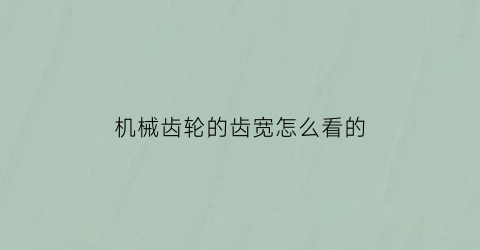 机械齿轮的齿宽怎么看的